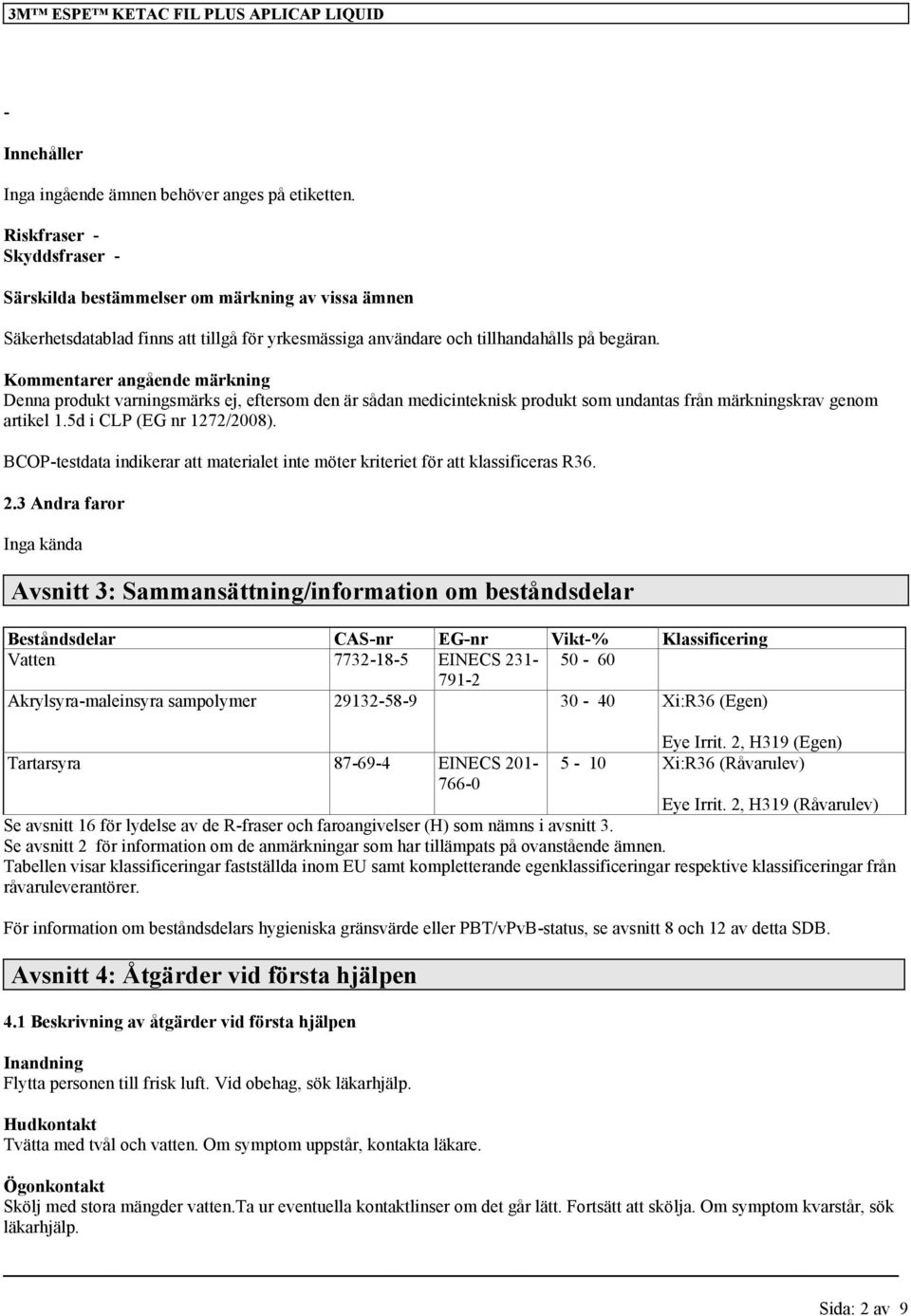 3M™ ESPE™ KETAC FIL PLUS APLICAP LIQUID

-

Innehåller

Inga ingående ämnen behöver anges på etiketten.

Riskfraser -
Skyddsfraser -

Särskilda bestämmelser om märkning av vissa ämnen

Säkerhetsdatablad finns att tillgå för yrkesmässiga användare och tillhandahålls på begäran.

Kommentarer angående märkning
Denna produkt varningsmärks ej, eftersom den är sådan medicinteknisk produkt som undantas från märkningskrav genom artikel 1.5d i CLP (EG nr 1272/2008).

BCOP-testdata indikerar att materialet inte möter kriteriet för att klassificeras R36.

2.3 Andra faror

Inga kända

Avsnitt 3: Sammansättning/information om beståndsdelar

| Beståndsdelar | CAS-nr | EG-nr | Vikt-% | Klassificering |
|---|---|---|---|---|
| Vatten | 7732-18-5 | EINECS 231-791-2 | 50 - 60 | |
| Akrylsyra-maleinsyra sampolymer | 29132-58-9 | | 30 - 40 | Xi:R36 (Egen) Eye Irrit. 2, H319 (Egen) |
| Tartarsyra | 87-69-4 | EINECS 201-766-0 | 5 - 10 | Xi:R36 (Råvarulev) Eye Irrit. 2, H319 (Råvarulev) |

Se avsnitt 16 för lydelse av de R-fraser och faroangivelser (H) som nämns i avsnitt 3.
Se avsnitt 2 för information om de anmärkningar som har tillämpats på ovanstående ämnen.
Tabellen visar klassificeringar fastställda inom EU samt kompletterande egenklassificeringar respektive klassificeringar från råvaruleverantörer.

För information om beståndsdelars hygieniska gränsvärde eller PBT/vPvB-status, se avsnitt 8 och 12 av detta SDB.

Avsnitt 4: Åtgärder vid första hjälpen

4.1 Beskrivning av åtgärder vid första hjälpen

Inandning
Flytta personen till frisk luft. Vid obehag, sök läkarhjälp.

Hudkontakt
Tvätta med tvål och vatten. Om symptom uppstår, kontakta läkare.

Ögonkontakt
Skölj med stora mängder vatten.Ta ur eventuella kontaktlinser om det går lätt. Fortsätt att skölja. Om symptom kvarstår, sök läkarhjälp.

Sida: 2 av 9